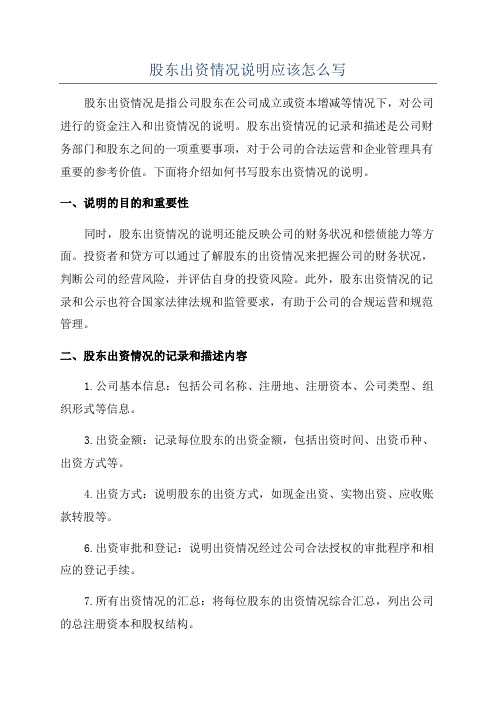 股东出资情况说明应该怎么写

股东出资情况是指公司股东在公司成立或资本增减等情况下，对公司进行的资金注入和出资情况的说明。股东出资情况的记录和描述是公司财务部门和股东之间的一项重要事项，对于公司的合法运营和企业管理具有重要的参考价值。下面将介绍如何书写股东出资情况的说明。

一、说明的目的和重要性

同时，股东出资情况的说明还能反映公司的财务状况和偿债能力等方面。投资者和贷方可以通过了解股东的出资情况来把握公司的财务状况，判断公司的经营风险，并评估自身的投资风险。此外，股东出资情况的记录和公示也符合国家法律法规和监管要求，有助于公司的合规运营和规范管理。

二、股东出资情况的记录和描述内容

1.公司基本信息：包括公司名称、注册地、注册资本、公司类型、组织形式等信息。

3.出资金额：记录每位股东的出资金额，包括出资时间、出资币种、出资方式等。

4.出资方式：说明股东的出资方式，如现金出资、实物出资、应收账款转股等。

6.出资审批和登记：说明出资情况经过公司合法授权的审批程序和相应的登记手续。

7.所有出资情况的汇总：将每位股东的出资情况综合汇总，列出公司的总注册资本和股权结构。